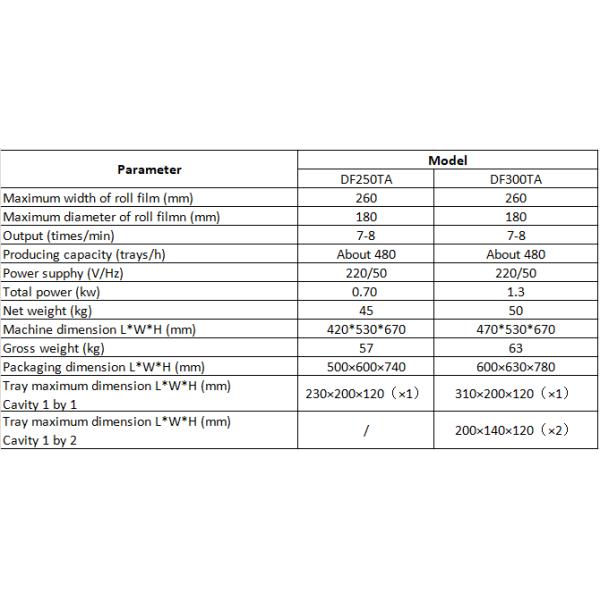 | Parameter | Model | |
|---|---|---|
| | DF250TA | DF300TA |
| Maximum width of roll film (mm) | 260 | 260 |
| Maximum diameter of roll filmn (mm) | 180 | 180 |
| Output (times/min) | 7-8 | 7-8 |
| Producing capacity (trays/h) | About 480 | About 480 |
| Power supphy (V/Hz) | 220/50 | 220/50 |
| Total power (kw) | 0.70 | 1.3 |
| Net weight (kg) | 45 | 50 |
| Machine dimension L\*W\*H (mm) | 420\*530\*670 | 470\*530\*670 |
| Gross weight (kg) | 57 | 63 |
| Packaging dimension L\*W\*H (mm) | 500×600×740 | 600×630×780 |
| Tray maximum dimension L\*W\*H (mm) Cavity 1 by 1 | 230×200×120（×1） | 310×200×120（×1） |
| Tray maximum dimension L\*W\*H (mm) Cavity 1 by 2 | / | 200×140×120（×2） |